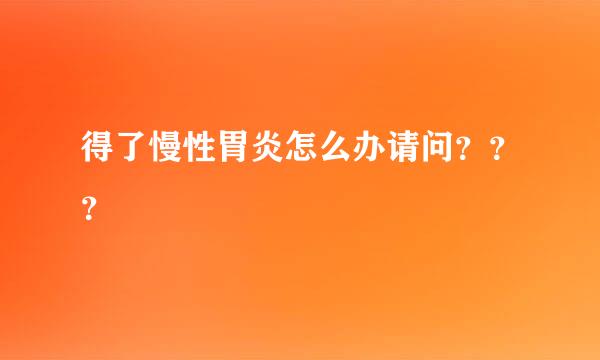 得了慢性胃炎怎么办请问？？？